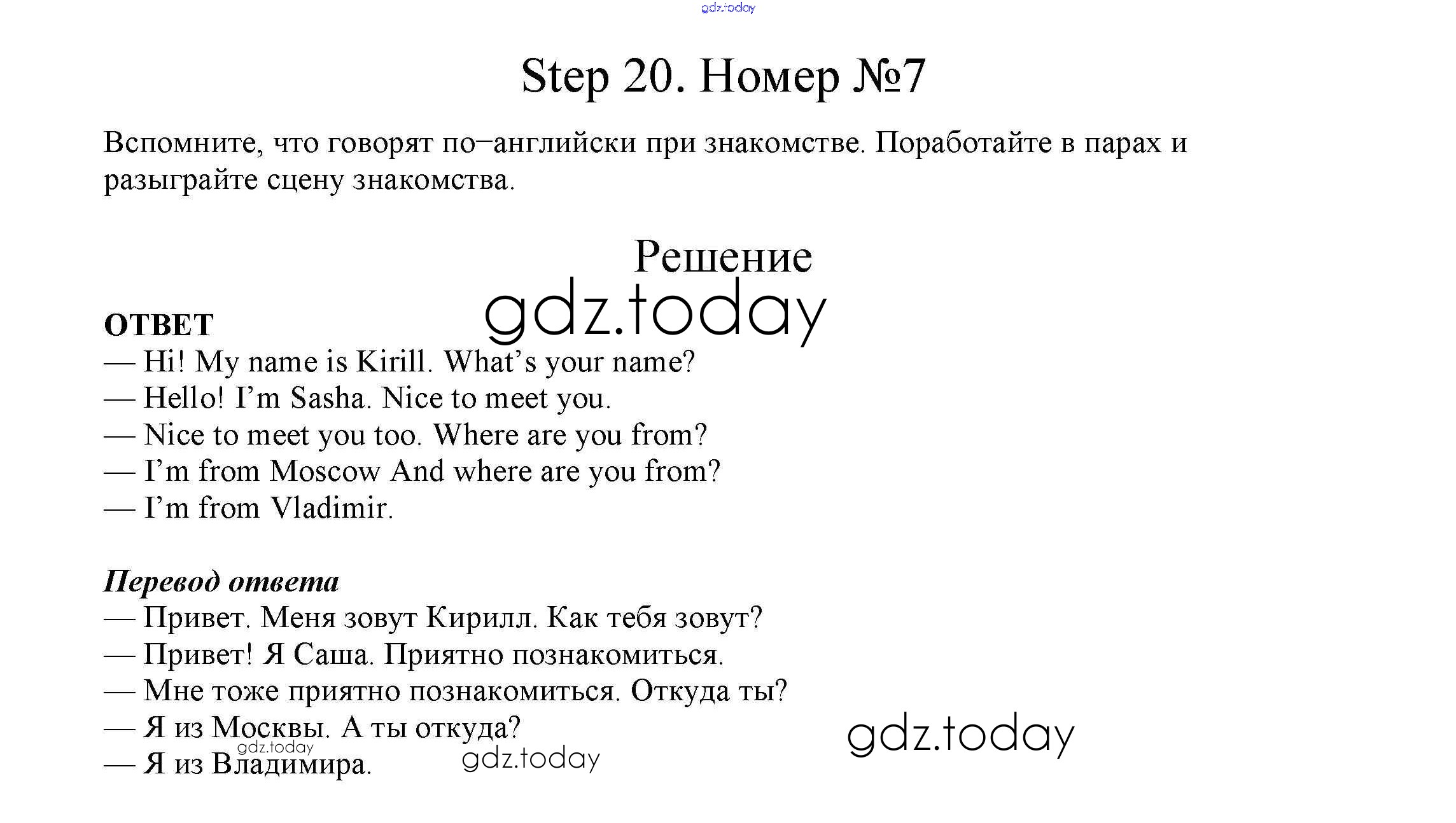 Step 20. Номер №7

Вспомните, что говорят по–английски при знакомстве. Поработайте в парах и разыграйте сцену знакомства.

Решение

ОТВЕТ
— Hi! My name is Kirill. What's your name?
— Hello! I'm Sasha. Nice to meet you.
— Nice to meet you too. Where are you from?
— I'm from Moscow And where are you from?
— I'm from Vladimir.

Перевод ответа
— Привет. Меня зовут Кирилл. Как тебя зовут?
— Привет! Я Саша. Приятно познакомиться.
— Мне тоже приятно познакомиться. Откуда ты?
— Я из Москвы. А ты откуда?
— Я из Владимира.

gdz.today